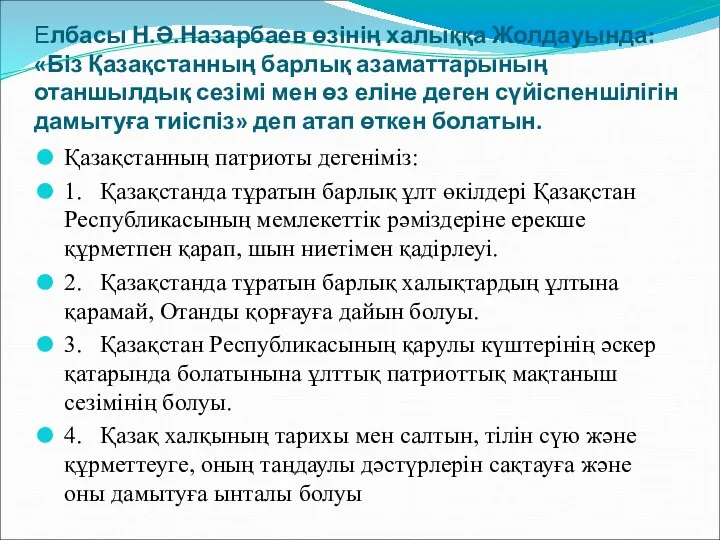 Елбасы Н.Ә.Назарбаев өзінің халыққа Жолдауында: «Біз Қазақстанның барлық азаматтарының отаншылдық сезімі мен өз еліне деген сүйіспеншілігін дамытуға тиіспіз» деп атап өткен болатын.

Қазақстанның патриоты дегеніміз:

1. Қазақстанда тұратын барлық ұлт өкілдері Қазақстан Республикасының мемлекеттік рәміздеріне ерекше құрметпен қарап, шын ниетімен қадірлеуі.

2. Қазақстанда тұратын барлық халықтардың ұлтына қарамай, Отанды қорғауға дайын болуы.

3. Қазақстан Республикасының қарулы күштерінің әскер қатарында болатынына ұлттық патриоттық мақтаныш сезімінің болуы.

4. Қазақ халқының тарихы мен салтын, тілін сүю және құрметтеуге, оның таңдаулы дәстүрлерін сақтауға және оны дамытуға ынталы болуы